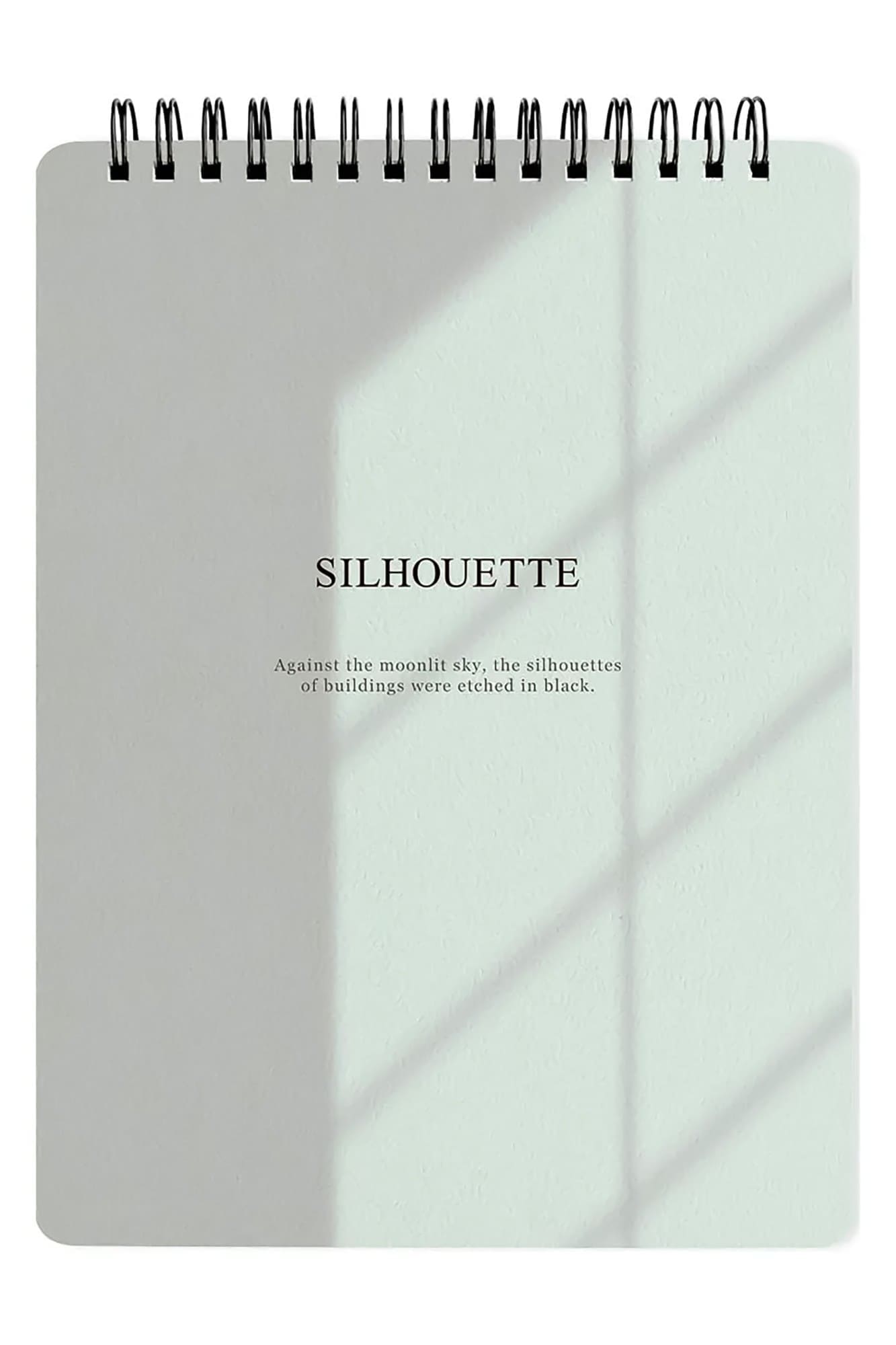 SILHOUETTE

Against the moonlit sky, the silhouettes of buildings were etched in black.